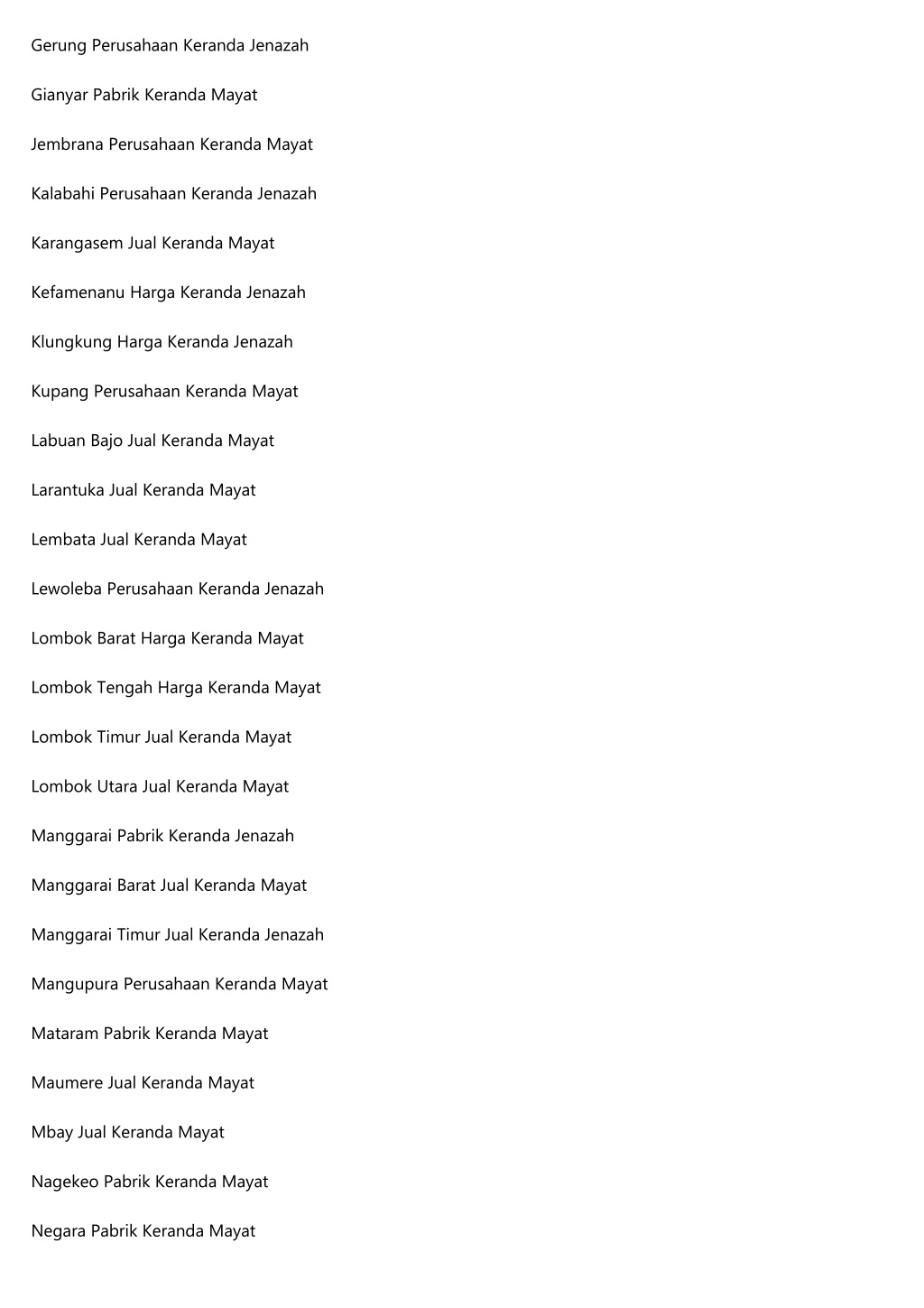 Gerung Perusahaan Keranda Jenazah

Gianyar Pabrik Keranda Mayat

Jembrana Perusahaan Keranda Mayat

Kalabahi Perusahaan Keranda Jenazah

Karangasem Jual Keranda Mayat

Kefamenanu Harga Keranda Jenazah

Klungkung Harga Keranda Jenazah

Kupang Perusahaan Keranda Mayat

Labuan Bajo Jual Keranda Mayat

Larantuka Jual Keranda Mayat

Lembata Jual Keranda Mayat

Lewoleba Perusahaan Keranda Jenazah

Lombok Barat Harga Keranda Mayat

Lombok Tengah Harga Keranda Mayat

Lombok Timur Jual Keranda Mayat

Lombok Utara Jual Keranda Mayat

Manggarai Pabrik Keranda Jenazah

Manggarai Barat Jual Keranda Mayat

Manggarai Timur Jual Keranda Jenazah

Mangupura Perusahaan Keranda Mayat

Mataram Pabrik Keranda Mayat

Maumere Jual Keranda Mayat

Mbay Jual Keranda Mayat

Nagekeo Pabrik Keranda Mayat

Negara Pabrik Keranda Mayat